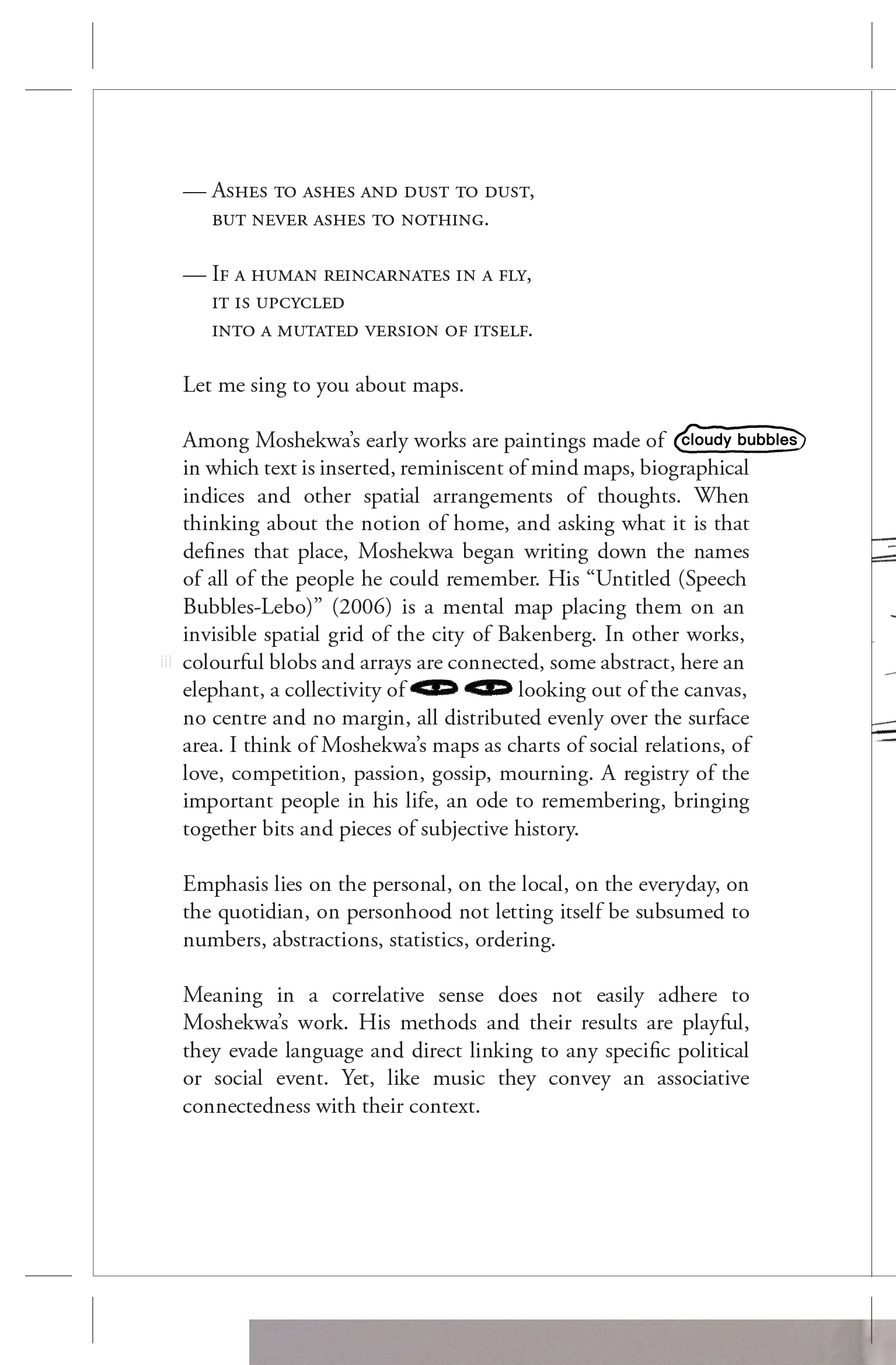 — Ashes to ashes and dust to dust,
but never ashes to nothing.

— If a human reincarnates in a fly,
it is upcycled
into a mutated version of itself.

Let me sing to you about maps.

Among Moshekwa's early works are paintings made of cloudy bubbles in which text is inserted, reminiscent of mind maps, biographical indices and other spatial arrangements of thoughts. When thinking about the notion of home, and asking what it is that defines that place, Moshekwa began writing down the names of all of the people he could remember. His "Untitled (Speech Bubbles-Lebo)" (2006) is a mental map placing them on an invisible spatial grid of the city of Bakenberg. In other works, colourful blobs and arrays are connected, some abstract, here an elephant, a collectivity of looking out of the canvas, no centre and no margin, all distributed evenly over the surface area. I think of Moshekwa's maps as charts of social relations, of love, competition, passion, gossip, mourning. A registry of the important people in his life, an ode to remembering, bringing together bits and pieces of subjective history.

iii

Emphasis lies on the personal, on the local, on the everyday, on the quotidian, on personhood not letting itself be subsumed to numbers, abstractions, statistics, ordering.

Meaning in a correlative sense does not easily adhere to Moshekwa's work. His methods and their results are playful, they evade language and direct linking to any specific political or social event. Yet, like music they convey an associative connectedness with their context.